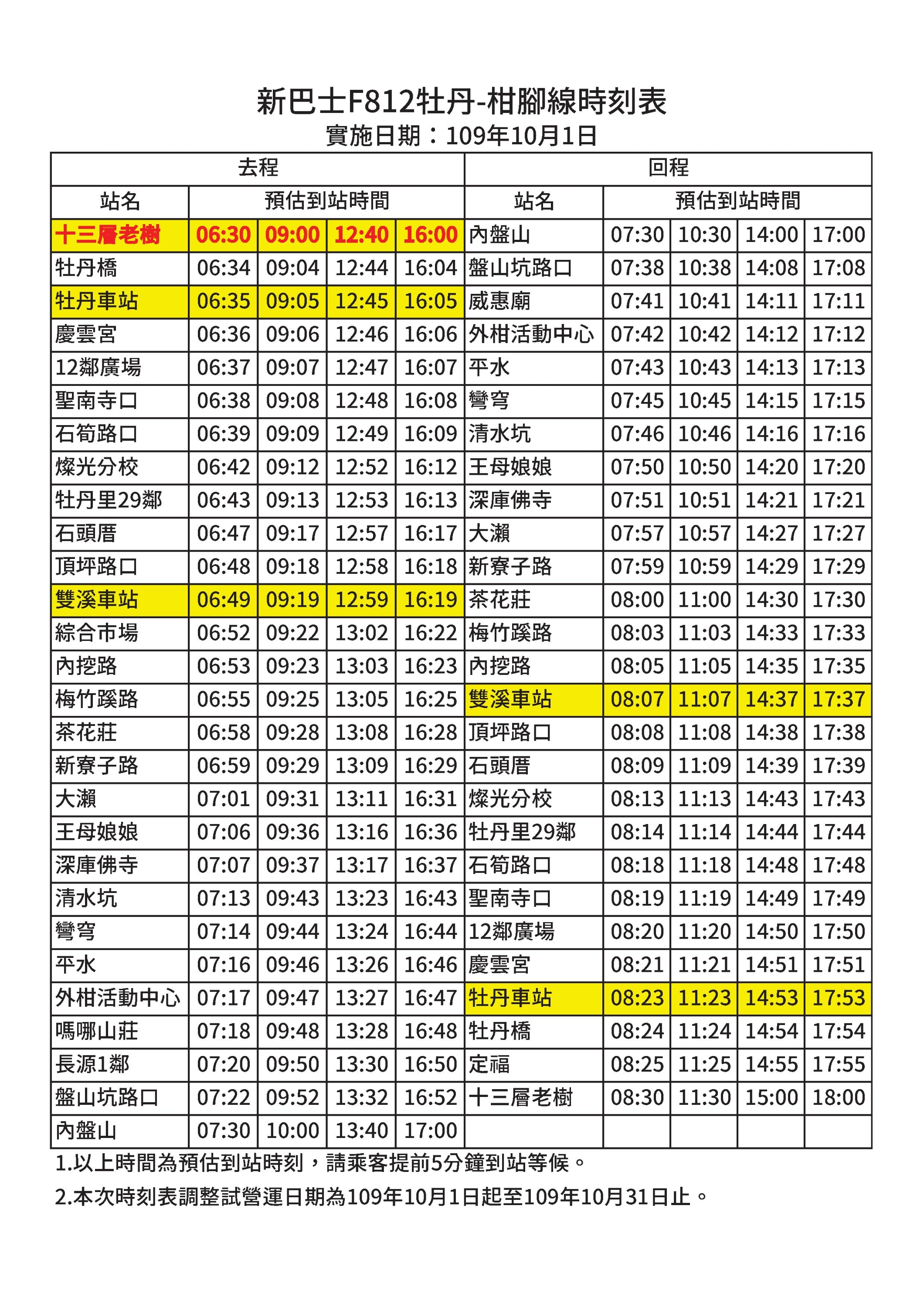 新巴士F812牡丹-柑腳線時刻表
實施日期：109年10月1日

| 去程 | | | | | 回程 | | | | |
|---|---|---|---|---|---|---|---|---|---|
| 站名 | 預估到站時間 | | | | 站名 | 預估到站時間 | | | |
| 十三層老樹 | 06:30 | 09:00 | 12:40 | 16:00 | 內盤山 | 07:30 | 10:30 | 14:00 | 17:00 |
| 牡丹橋 | 06:34 | 09:04 | 12:44 | 16:04 | 盤山坑路口 | 07:38 | 10:38 | 14:08 | 17:08 |
| 牡丹車站 | 06:35 | 09:05 | 12:45 | 16:05 | 威惠廟 | 07:41 | 10:41 | 14:11 | 17:11 |
| 慶雲宮 | 06:36 | 09:06 | 12:46 | 16:06 | 外柑活動中心 | 07:42 | 10:42 | 14:12 | 17:12 |
| 12鄰廣場 | 06:37 | 09:07 | 12:47 | 16:07 | 平水 | 07:43 | 10:43 | 14:13 | 17:13 |
| 聖南寺口 | 06:38 | 09:08 | 12:48 | 16:08 | 彎穹 | 07:45 | 10:45 | 14:15 | 17:15 |
| 石筍路口 | 06:39 | 09:09 | 12:49 | 16:09 | 清水坑 | 07:46 | 10:46 | 14:16 | 17:16 |
| 燦光分校 | 06:42 | 09:12 | 12:52 | 16:12 | 王母娘娘 | 07:50 | 10:50 | 14:20 | 17:20 |
| 牡丹里29鄰 | 06:43 | 09:13 | 12:53 | 16:13 | 深庫佛寺 | 07:51 | 10:51 | 14:21 | 17:21 |
| 石頭厝 | 06:47 | 09:17 | 12:57 | 16:17 | 大瀨 | 07:57 | 10:57 | 14:27 | 17:27 |
| 頂坪路口 | 06:48 | 09:18 | 12:58 | 16:18 | 新寮子路 | 07:59 | 10:59 | 14:29 | 17:29 |
| 雙溪車站 | 06:49 | 09:19 | 12:59 | 16:19 | 茶花莊 | 08:00 | 11:00 | 14:30 | 17:30 |
| 綜合市場 | 06:52 | 09:22 | 13:02 | 16:22 | 梅竹蹊路 | 08:03 | 11:03 | 14:33 | 17:33 |
| 內挖路 | 06:53 | 09:23 | 13:03 | 16:23 | 內挖路 | 08:05 | 11:05 | 14:35 | 17:35 |
| 梅竹蹊路 | 06:55 | 09:25 | 13:05 | 16:25 | 雙溪車站 | 08:07 | 11:07 | 14:37 | 17:37 |
| 茶花莊 | 06:58 | 09:28 | 13:08 | 16:28 | 頂坪路口 | 08:08 | 11:08 | 14:38 | 17:38 |
| 新寮子路 | 06:59 | 09:29 | 13:09 | 16:29 | 石頭厝 | 08:09 | 11:09 | 14:39 | 17:39 |
| 大瀨 | 07:01 | 09:31 | 13:11 | 16:31 | 燦光分校 | 08:13 | 11:13 | 14:43 | 17:43 |
| 王母娘娘 | 07:06 | 09:36 | 13:16 | 16:36 | 牡丹里29鄰 | 08:14 | 11:14 | 14:44 | 17:44 |
| 深庫佛寺 | 07:07 | 09:37 | 13:17 | 16:37 | 石筍路口 | 08:18 | 11:18 | 14:48 | 17:48 |
| 清水坑 | 07:13 | 09:43 | 13:23 | 16:43 | 聖南寺口 | 08:19 | 11:19 | 14:49 | 17:49 |
| 彎穹 | 07:14 | 09:44 | 13:24 | 16:44 | 12鄰廣場 | 08:20 | 11:20 | 14:50 | 17:50 |
| 平水 | 07:16 | 09:46 | 13:26 | 16:46 | 慶雲宮 | 08:21 | 11:21 | 14:51 | 17:51 |
| 外柑活動中心 | 07:17 | 09:47 | 13:27 | 16:47 | 牡丹車站 | 08:23 | 11:23 | 14:53 | 17:53 |
| 嗎哪山莊 | 07:18 | 09:48 | 13:28 | 16:48 | 牡丹橋 | 08:24 | 11:24 | 14:54 | 17:54 |
| 長源1鄰 | 07:20 | 09:50 | 13:30 | 16:50 | 定福 | 08:25 | 11:25 | 14:55 | 17:55 |
| 盤山坑路口 | 07:22 | 09:52 | 13:32 | 16:52 | 十三層老樹 | 08:30 | 11:30 | 15:00 | 18:00 |
| 內盤山 | 07:30 | 10:00 | 13:40 | 17:00 | | | | | |

1.以上時間為預估到站時刻，請乘客提前5分鐘到站等候。

2.本次時刻表調整試營運日期為109年10月1日起至109年10月31日止。